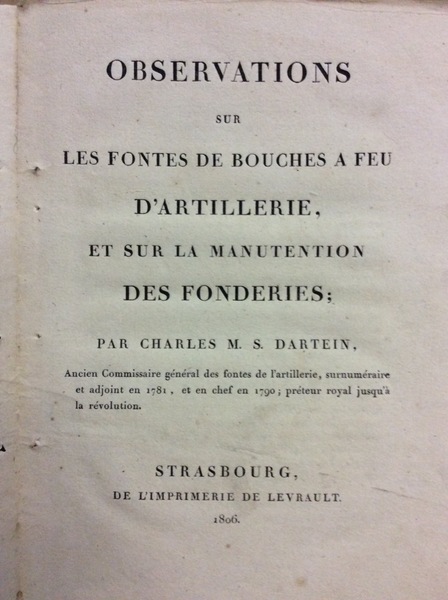 OBSERVATIONS

SUR

LES FONTES DE BOUCHES A FEU

D'ARTILLERIE,

ET SUR LA MANUTENTION

DES FONDERIES;

PAR CHARLES M. S. DARTEIN,

Ancien Commissaire général des fontes de l'artillerie, surnuméraire et adjoint en 1781, et en chef en 1790; préteur royal jusqu'à la révolution.

STRASBOURG,

DE L'IMPRIMERIE DE LEVRAULT.

1806.